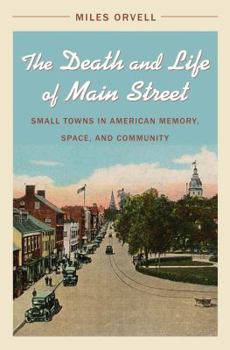 MILES ORVELL

The Death and Life of Main Street

SMALL TOWNS IN AMERICAN MEMORY, SPACE, AND COMMUNITY